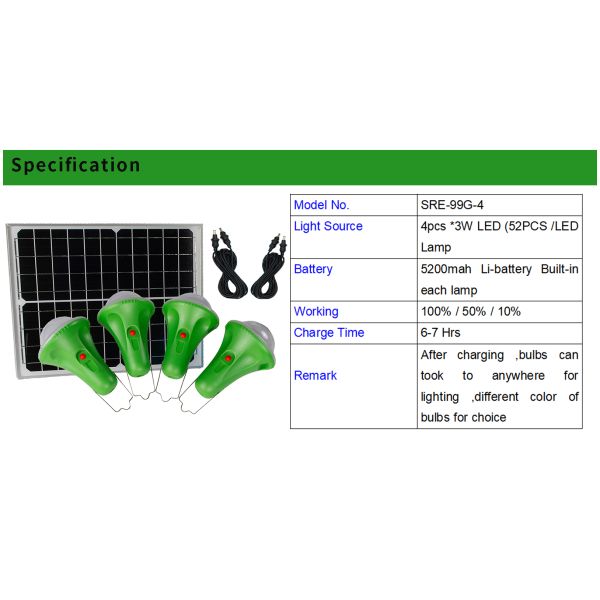 Specification

| Model No. | SRE-99G-4 |
|---|---|
| Light Source | 4pcs *3W LED (52PCS /LED Lamp |
| Battery | 5200mah Li-battery Built-in each lamp |
| Working | 100% / 50% / 10% |
| Charge Time | 6-7 Hrs |
| Remark | After charging ,bulbs can took to anywhere for lighting ,different color of bulbs for choice |